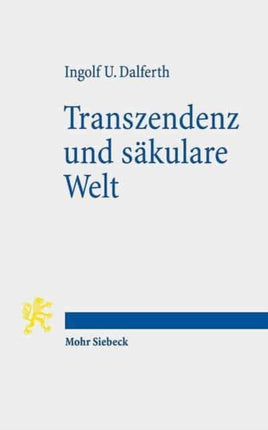 Ingolf U. Dalferth

Transzendenz und säkulare Welt

Mohr Siebeck